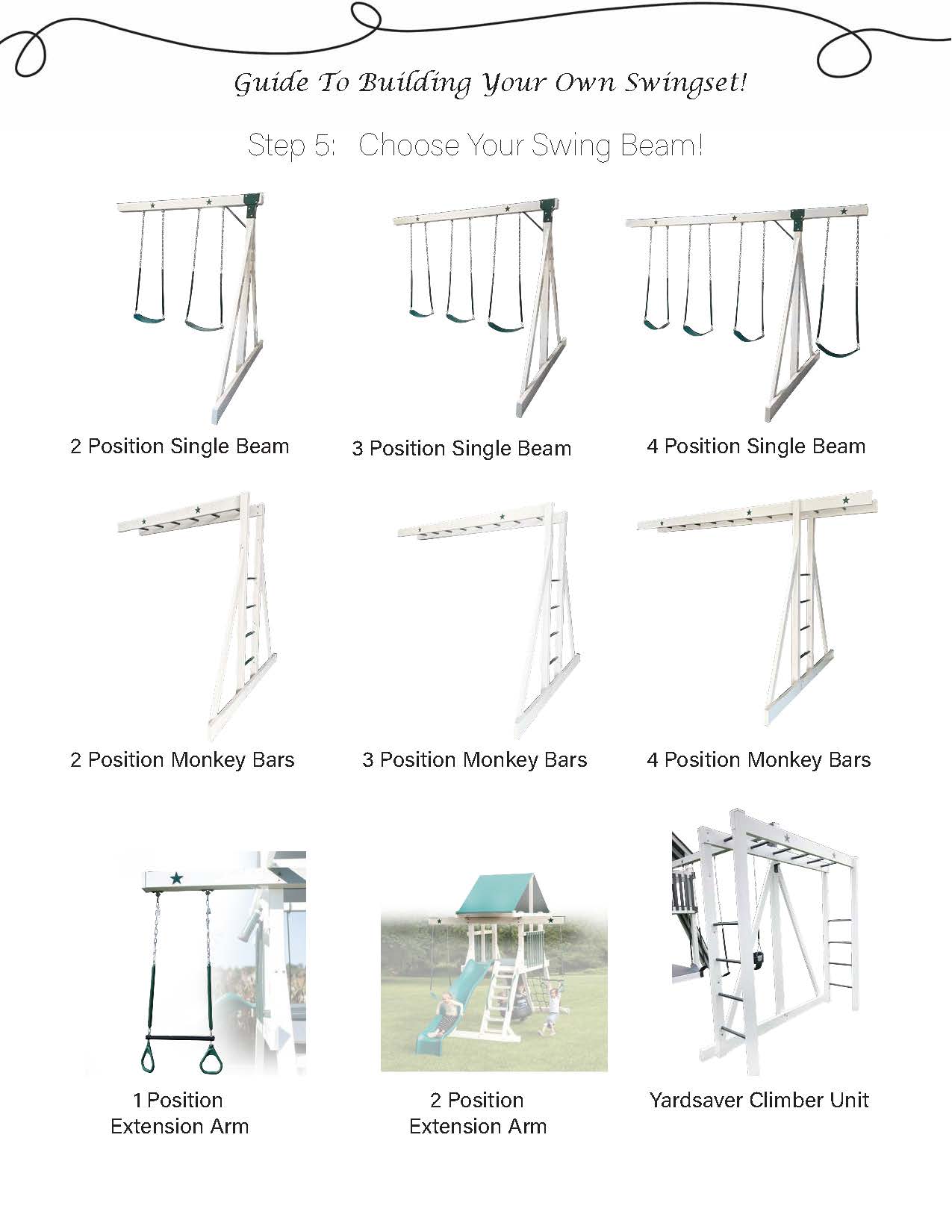 Guide To Building Your Own Swingset!

Step 5: Choose Your Swing Beam!

2 Position Single Beam

3 Position Single Beam

4 Position Single Beam

2 Position Monkey Bars

3 Position Monkey Bars

4 Position Monkey Bars

1 Position
Extension Arm

2 Position
Extension Arm

Yardsaver Climber Unit